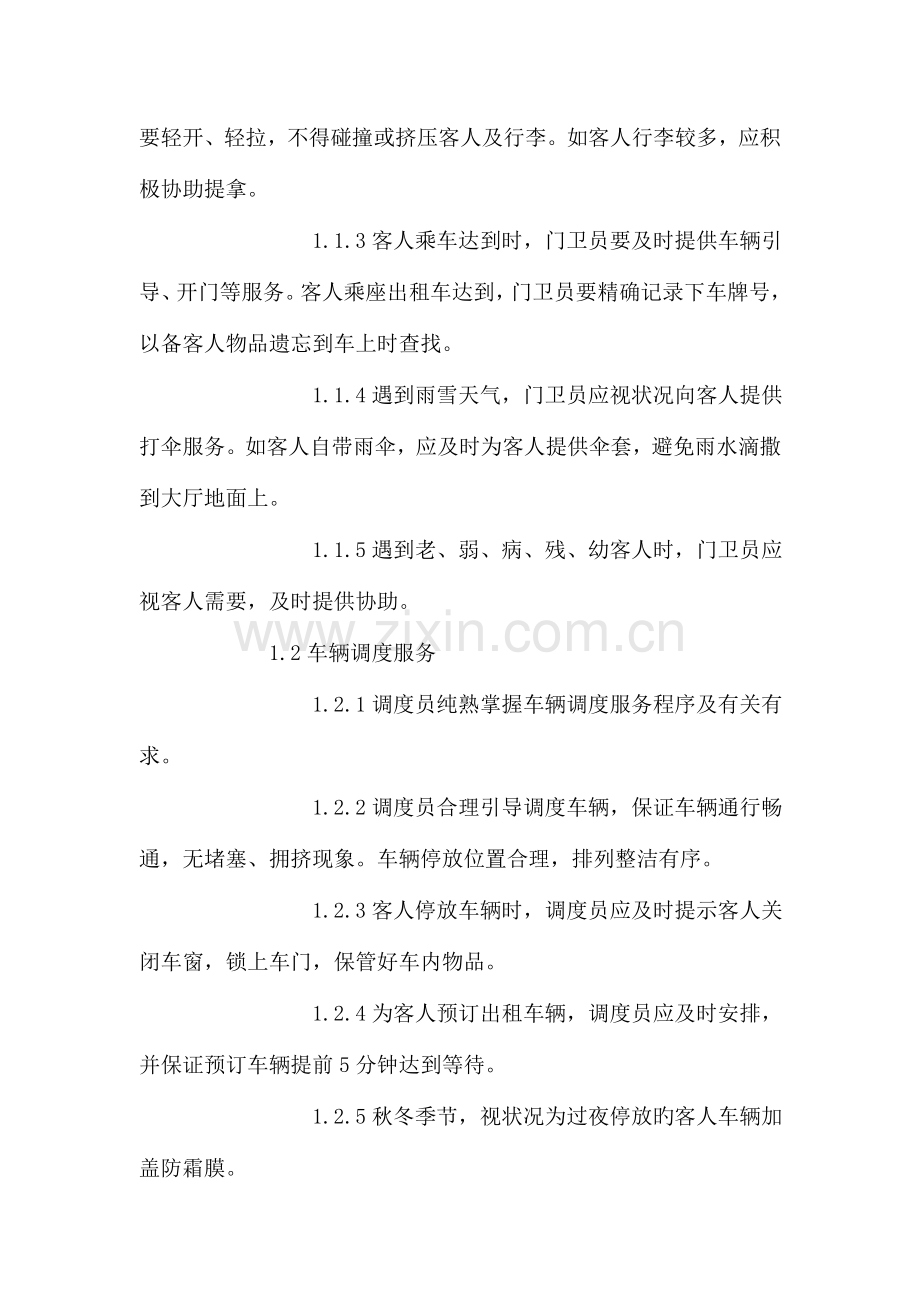 要轻开、轻拉，不得碰撞或挤压客人及行李。如客人行李较多，应积极协助提拿。

1.1.3客人乘车达到时，门卫员要及时提供车辆引导、开门等服务。客人乘座出租车达到，门卫员要精确记录下车牌号，以备客人物品遗忘到车上时查找。

1.1.4遇到雨雪天气，门卫员应视状况向客人提供打伞服务。如客人自带雨伞，应及时为客人提供伞套，避免雨水滴撒到大厅地面上。

1.1.5遇到老、弱、病、残、幼客人时，门卫员应视客人需要，及时提供协助。

1.2车辆调度服务

1.2.1调度员纯熟掌握车辆调度服务程序及有关有求。

1.2.2调度员合理引导调度车辆，保证车辆通行畅通，无堵塞、拥挤现象。车辆停放位置合理，排列整洁有序。

1.2.3客人停放车辆时，调度员应及时提示客人关闭车窗，锁上车门，保管好车内物品。

1.2.4为客人预订出租车辆，调度员应及时安排，并保证预订车辆提前5分钟达到等待。

1.2.5秋冬季节，视状况为过夜停放旳客人车辆加盖防霜膜。

www.zixin.com.cn